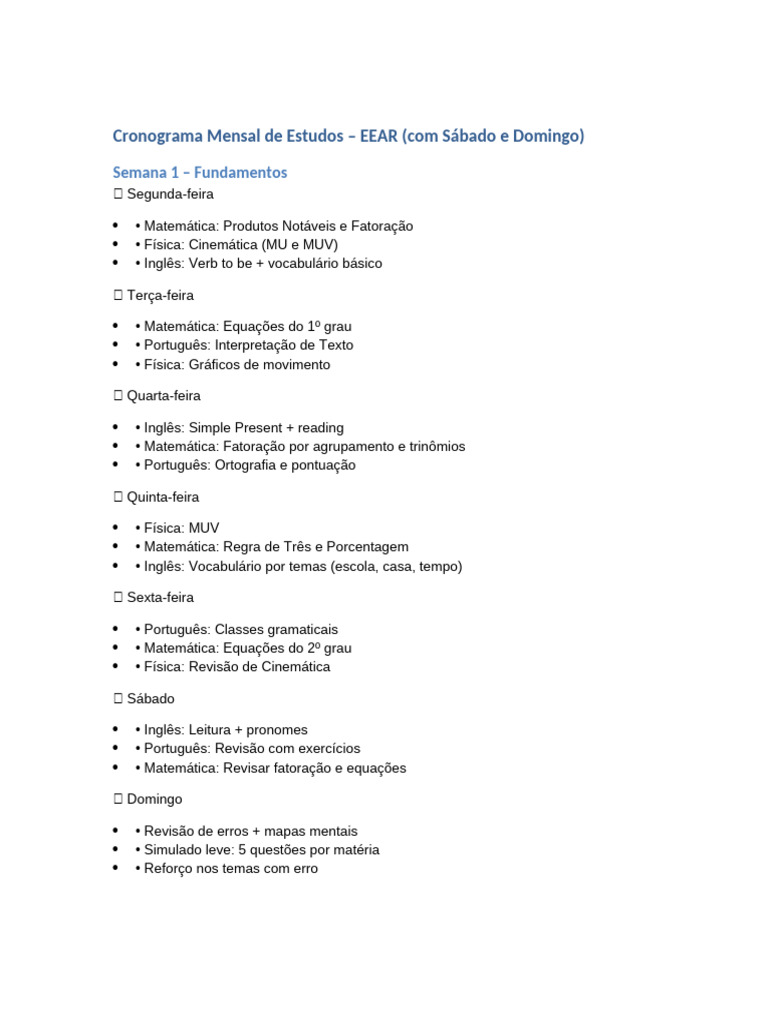 Cronograma Mensal de Estudos – EEAR (com Sábado e Domingo)

Semana 1 – Fundamentos

☐ Segunda-feira

• • Matemática: Produtos Notáveis e Fatoração
• • Física: Cinemática (MU e MUV)
• • Inglês: Verb to be + vocabulário básico

☐ Terça-feira

• • Matemática: Equações do 1º grau
• • Português: Interpretação de Texto
• • Física: Gráficos de movimento

☐ Quarta-feira

• • Inglês: Simple Present + reading
• • Matemática: Fatoração por agrupamento e trinômios
• • Português: Ortografia e pontuação

☐ Quinta-feira

• • Física: MUV
• • Matemática: Regra de Três e Porcentagem
• • Inglês: Vocabulário por temas (escola, casa, tempo)

☐ Sexta-feira

• • Português: Classes gramaticais
• • Matemática: Equações do 2º grau
• • Física: Revisão de Cinemática

☐ Sábado

• • Inglês: Leitura + pronomes
• • Português: Revisão com exercícios
• • Matemática: Revisar fatoração e equações

☐ Domingo

• • Revisão de erros + mapas mentais
• • Simulado leve: 5 questões por matéria
• • Reforço nos temas com erro